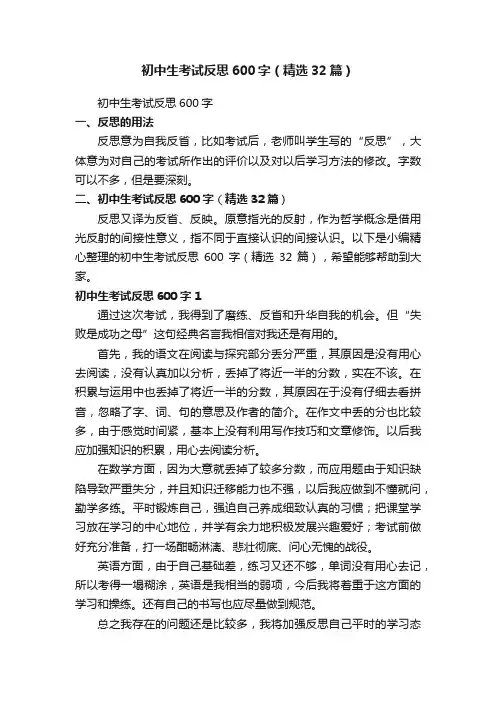 初中生考试反思600字（精选32篇）

初中生考试反思600字

一、反思的用法

反思意为自我反省，比如考试后，老师叫学生写的“反思”，大体意为对自己的考试所作出的评价以及对以后学习方法的修改。字数可以不多，但是要深刻。

二、初中生考试反思600字（精选32篇）

反思又译为反省、反映。原意指光的反射，作为哲学概念是借用光反射的间接性意义，指不同于直接认识的间接认识。以下是小编精心整理的初中生考试反思600字（精选32篇），希望能够帮助到大家。

初中生考试反思600字1

通过这次考试，我得到了磨练、反省和升华自我的机会。但“失败是成功之母”这句经典名言我相信对我还是有用的。

首先，我的语文在阅读与探究部分丢分严重，其原因是没有用心去阅读，没有认真加以分析，丢掉了将近一半的分数，实在不该。在积累与运用中也丢掉了将近一半的分数，其原因在于没有仔细去看拼音，忽略了字、词、句的意思及作者的简介。在作文中丢的分也比较多，由于感觉时间紧，基本上没有利用写作技巧和文章修饰。以后我应加强知识的积累，用心去阅读分析。

在数学方面，因为大意就丢掉了较多分数，而应用题由于知识缺陷导致严重失分，并且知识迁移能力也不强，以后我应做到不懂就问，勤学多练。平时锻炼自己，强迫自己养成细致认真的习惯；把课堂学习放在学习的中心地位，并学有余力地积极发展兴趣爱好；考试前做好充分准备，打一场酣畅淋漓、悲壮彻底、问心无愧的战役。

英语方面，由于自己基础差，练习又还不够，单词没有用心去记，所以考得一塌糊涂，英语是我相当的弱项，今后我将着重于这方面的学习和操练。还有自己的书写也应尽量做到规范。

总之我存在的问题还是比较多，我将加强反思自己平时的学习态